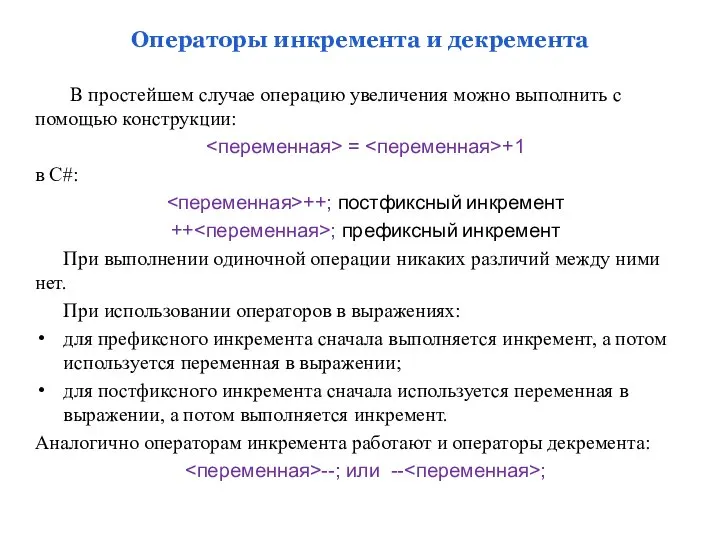 Операторы инкремента и декремента

В простейшем случае операцию увеличения можно выполнить с помощью конструкции:

<переменная> = <переменная>+1

в C#:

<переменная>++; постфиксный инкремент

++<переменная>; префиксный инкремент

При выполнении одиночной операции никаких различий между ними нет.

При использовании операторов в выражениях:

• для префиксного инкремента сначала выполняется инкремент, а потом используется переменная в выражении;
• для постфиксного инкремента сначала используется переменная в выражении, а потом выполняется инкремент.

Аналогично операторам инкремента работают и операторы декремента:

<переменная>--; или --<переменная>;